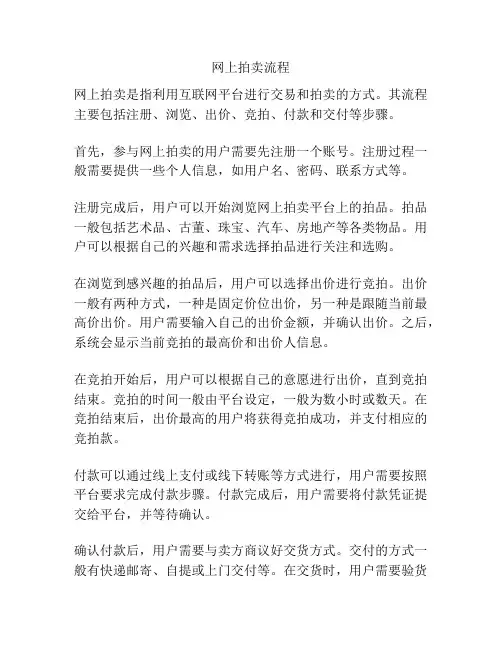 网上拍卖流程

网上拍卖是指利用互联网平台进行交易和拍卖的方式。其流程主要包括注册、浏览、出价、竞拍、付款和交付等步骤。

首先，参与网上拍卖的用户需要先注册一个账号。注册过程一般需要提供一些个人信息，如用户名、密码、联系方式等。

注册完成后，用户可以开始浏览网上拍卖平台上的拍品。拍品一般包括艺术品、古董、珠宝、汽车、房地产等各类物品。用户可以根据自己的兴趣和需求选择拍品进行关注和选购。

在浏览到感兴趣的拍品后，用户可以选择出价进行竞拍。出价一般有两种方式，一种是固定价位出价，另一种是跟随当前最高价出价。用户需要输入自己的出价金额，并确认出价。之后，系统会显示当前竞拍的最高价和出价人信息。

在竞拍开始后，用户可以根据自己的意愿进行出价，直到竞拍结束。竞拍的时间一般由平台设定，一般为数小时或数天。在竞拍结束后，出价最高的用户将获得竞拍成功，并支付相应的竞拍款。

付款可以通过线上支付或线下转账等方式进行，用户需要按照平台要求完成付款步骤。付款完成后，用户需要将付款凭证提交给平台，并等待确认。

确认付款后，用户需要与卖方商议好交货方式。交付的方式一般有快递邮寄、自提或上门交付等。在交货时，用户需要验货